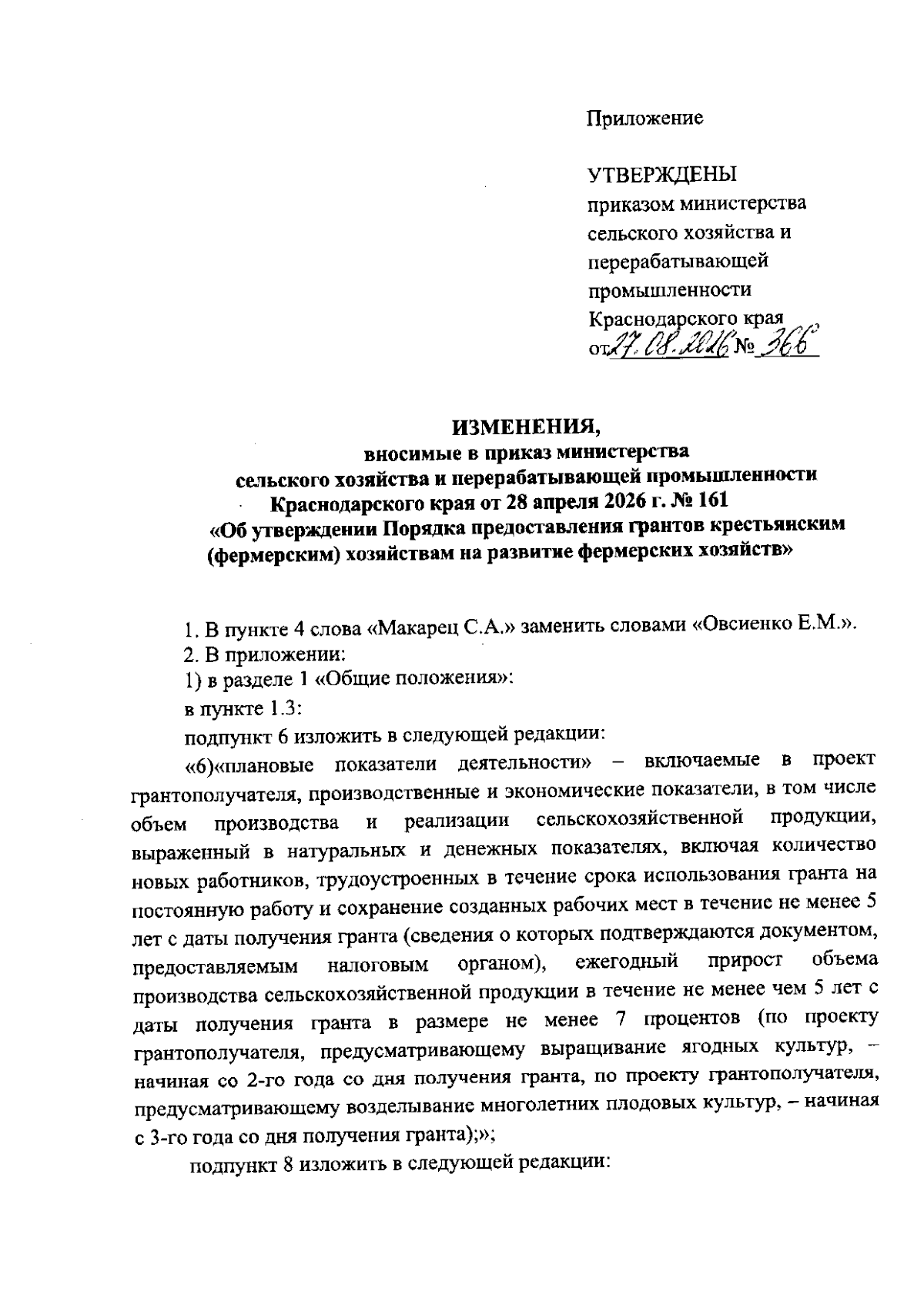 Приложение

УТВЕРЖДЕНЫ
приказом министерства сельского хозяйства и перерабатывающей промышленности Краснодарского края
от 27.08.2026 № 366

ИЗМЕНЕНИЯ,
вносимые в приказ министерства сельского хозяйства и перерабатывающей промышленности Краснодарского края от 28 апреля 2026 г. № 161 «Об утверждении Порядка предоставления грантов крестьянским (фермерским) хозяйствам на развитие фермерских хозяйств»

1. В пункте 4 слова «Макарец С.А.» заменить словами «Овсиенко Е.М.».

2. В приложении:

1) в разделе 1 «Общие положения»:

в пункте 1.3:

подпункт 6 изложить в следующей редакции:

«6)«плановые показатели деятельности» – включаемые в проект грантополучателя, производственные и экономические показатели, в том числе объем производства и реализации сельскохозяйственной продукции, выраженный в натуральных и денежных показателях, включая количество новых работников, трудоустроенных в течение срока использования гранта на постоянную работу и сохранение созданных рабочих мест в течение не менее 5 лет с даты получения гранта (сведения о которых подтверждаются документом, предоставляемым налоговым органом), ежегодный прирост объема производства сельскохозяйственной продукции в течение не менее чем 5 лет с даты получения гранта в размере не менее 7 процентов (по проекту грантополучателя, предусматривающему выращивание ягодных культур, – начиная со 2-го года со дня получения гранта, по проекту грантополучателя, предусматривающему возделывание многолетних плодовых культур, – начиная с 3-го года со дня получения гранта);»;

подпункт 8 изложить в следующей редакции: